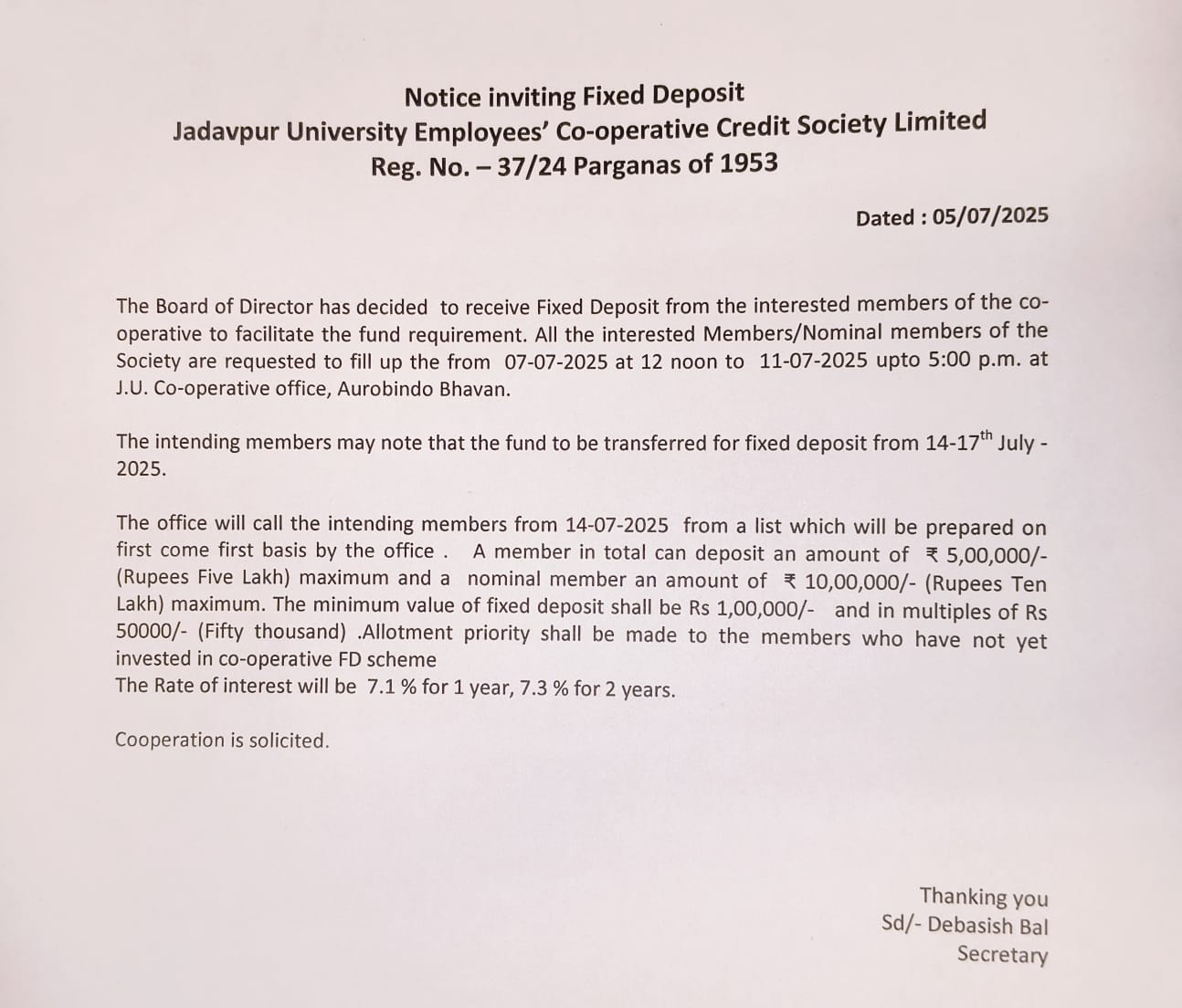 Notice inviting Fixed Deposit
Jadavpur University Employees' Co-operative Credit Society Limited
Reg. No. – 37/24 Parganas of 1953

Dated : 05/07/2025

The Board of Director has decided to receive Fixed Deposit from the interested members of the co-operative to facilitate the fund requirement. All the interested Members/Nominal members of the Society are requested to fill up the from 07-07-2025 at 12 noon to 11-07-2025 upto 5:00 p.m. at J.U. Co-operative office, Aurobindo Bhavan.

The intending members may note that the fund to be transferred for fixed deposit from 14-17$^{th}$ July - 2025.

The office will call the intending members from 14-07-2025 from a list which will be prepared on first come first basis by the office . A member in total can deposit an amount of ₹ 5,00,000/- (Rupees Five Lakh) maximum and a nominal member an amount of ₹ 10,00,000/- (Rupees Ten Lakh) maximum. The minimum value of fixed deposit shall be Rs 1,00,000/- and in multiples of Rs 50000/- (Fifty thousand) .Allotment priority shall be made to the members who have not yet invested in co-operative FD scheme
The Rate of interest will be 7.1 % for 1 year, 7.3 % for 2 years.

Cooperation is solicited.

Thanking you
Sd/- Debasish Bal
Secretary